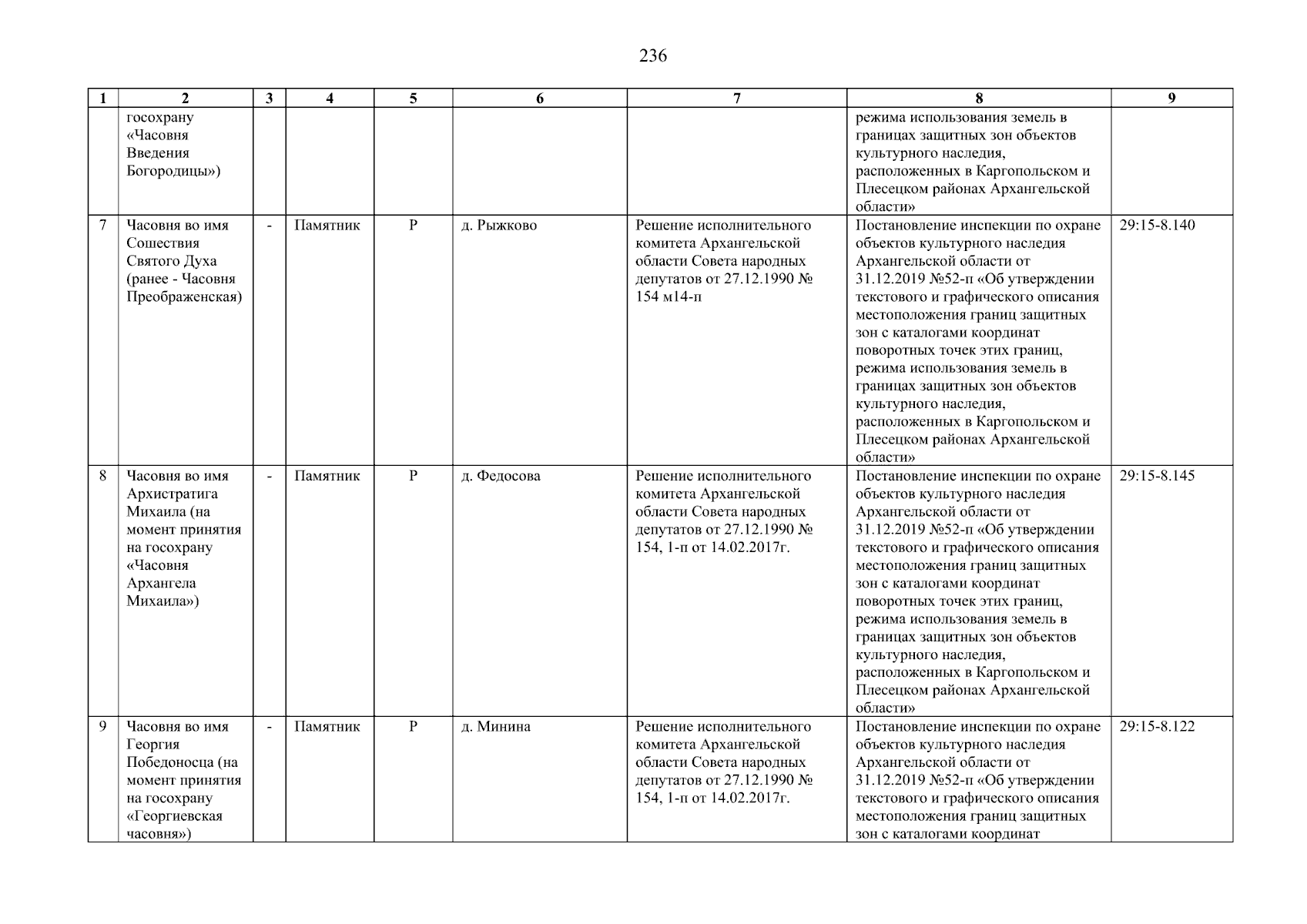 236

| 1 | 2 | 3 | 4 | 5 | 6 | 7 | 8 | 9 |
|---|---|---|---|---|---|---|---|---|
| | госохрану «Часовня Введения Богородицы») | | | | | | режима использования земель в границах защитных зон объектов культурного наследия, расположенных в Каргопольском и Плесецком районах Архангельской области» | |
| 7 | Часовня во имя Сошествия Святого Духа (ранее - Часовня Преображенская) | - | Памятник | Р | д. Рыжково | Решение исполнительного комитета Архангельской области Совета народных депутатов от 27.12.1990 № 154 м14-п | Постановление инспекции по охране объектов культурного наследия Архангельской области от 31.12.2019 №52-п «Об утверждении текстового и графического описания местоположения границ защитных зон с каталогами координат поворотных точек этих границ, режима использования земель в границах защитных зон объектов культурного наследия, расположенных в Каргопольском и Плесецком районах Архангельской области» | 29:15-8.140 |
| 8 | Часовня во имя Архистратига Михаила (на момент принятия на госохрану «Часовня Архангела Михаила») | - | Памятник | Р | д. Федосова | Решение исполнительного комитета Архангельской области Совета народных депутатов от 27.12.1990 № 154, 1-п от 14.02.2017г. | Постановление инспекции по охране объектов культурного наследия Архангельской области от 31.12.2019 №52-п «Об утверждении текстового и графического описания местоположения границ защитных зон с каталогами координат поворотных точек этих границ, режима использования земель в границах защитных зон объектов культурного наследия, расположенных в Каргопольском и Плесецком районах Архангельской области» | 29:15-8.145 |
| 9 | Часовня во имя Георгия Победоносца (на момент принятия на госохрану «Георгиевская часовня») | - | Памятник | Р | д. Минина | Решение исполнительного комитета Архангельской области Совета народных депутатов от 27.12.1990 № 154, 1-п от 14.02.2017г. | Постановление инспекции по охране объектов культурного наследия Архангельской области от 31.12.2019 №52-п «Об утверждении текстового и графического описания местоположения границ защитных зон с каталогами координат | 29:15-8.122 |